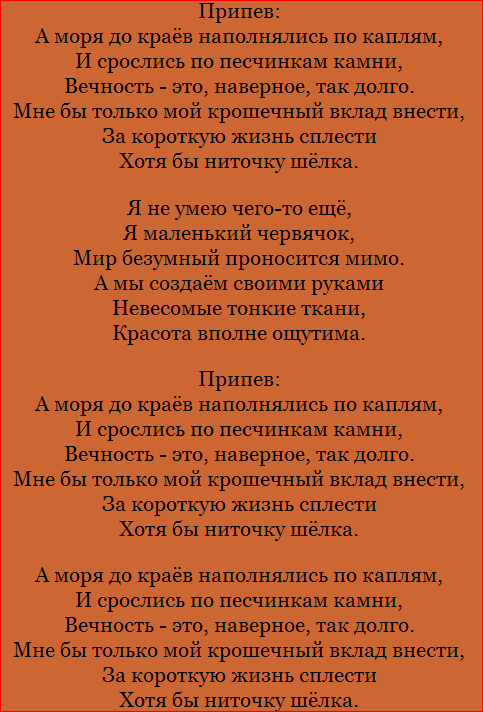 Припев:
А моря до краёв наполнялись по каплям,
И срослись по песчинкам камни,
Вечность - это, наверное, так долго.
Мне бы только мой крошечный вклад внести,
За короткую жизнь сплести
Хотя бы ниточку шёлка.

Я не умею чего-то ещё,
Я маленький червячок,
Мир безумный проносится мимо.
А мы создаём своими руками
Невесомые тонкие ткани,
Красота вполне ощутима.

Припев:
А моря до краёв наполнялись по каплям,
И срослись по песчинкам камни,
Вечность - это, наверное, так долго.
Мне бы только мой крошечный вклад внести,
За короткую жизнь сплести
Хотя бы ниточку шёлка.

А моря до краёв наполнялись по каплям,
И срослись по песчинкам камни,
Вечность - это, наверное, так долго.
Мне бы только мой крошечный вклад внести,
За короткую жизнь сплести
Хотя бы ниточку шёлка.